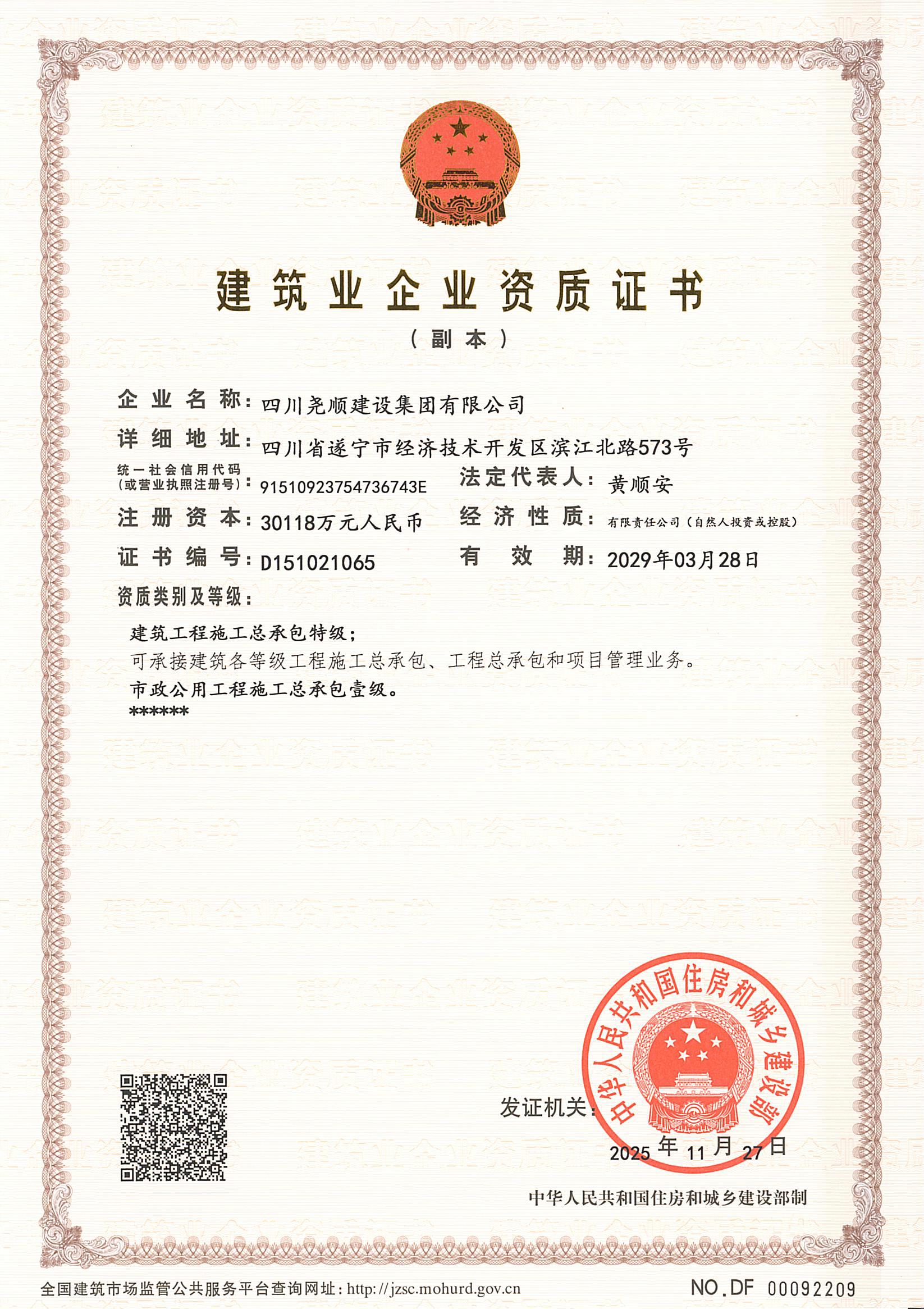 建筑业企业资质证书

（副本）

企业名称：四川尧顺建设集团有限公司

详细地址：四川省遂宁市经济技术开发区滨江北路573号

统一社会信用代码（或营业执照注册号）：91510923754736743E

法定代表人：黄顺安

注册资本：30118万元人民币

经济性质：有限责任公司（自然人投资或控股）

证书编号：D151021065

有效期：2029年03月28日

资质类别及等级：

建筑工程施工总承包特级；

可承接建筑各等级工程施工总承包、工程总承包和项目管理业务。

市政公用工程施工总承包壹级。

******

发证机关：

中华人民共和国住房和城乡建设部

2025年11月27日

中华人民共和国住房和城乡建设部制

全国建筑市场监管公共服务平台查询网址：http://jzsc.mohurd.gov.cn

NO.DF 00092209